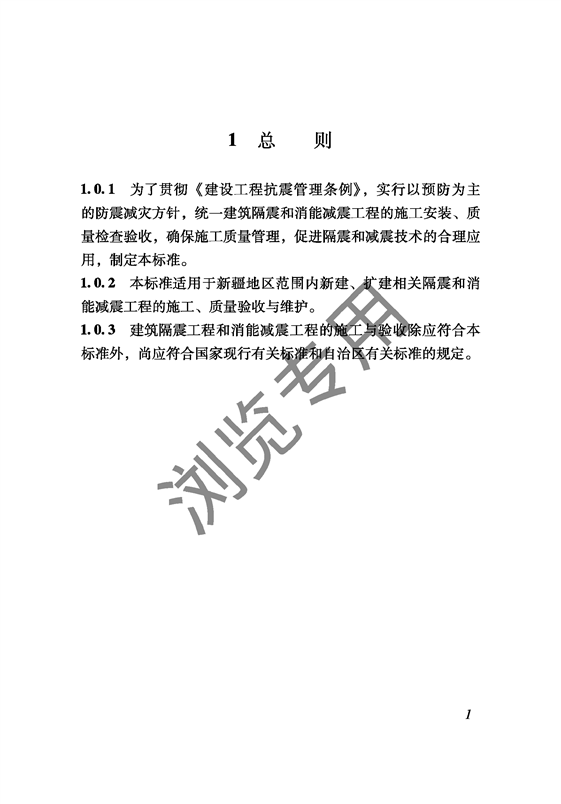 1 总 则

1.0.1 为了贯彻《建设工程抗震管理条例》，实行以预防为主的防震减灾方针，统一建筑隔震和消能减震工程的施工安装、质量检查验收，确保施工质量管理，促进隔震和减震技术的合理应用，制定本标准。

1.0.2 本标准适用于新疆地区范围内新建、扩建相关隔震和消能减震工程的施工、质量验收与维护。

1.0.3 建筑隔震工程和消能减震工程的施工与验收除应符合本标准外，尚应符合国家现行有关标准和自治区有关标准的规定。

浏览专用

1